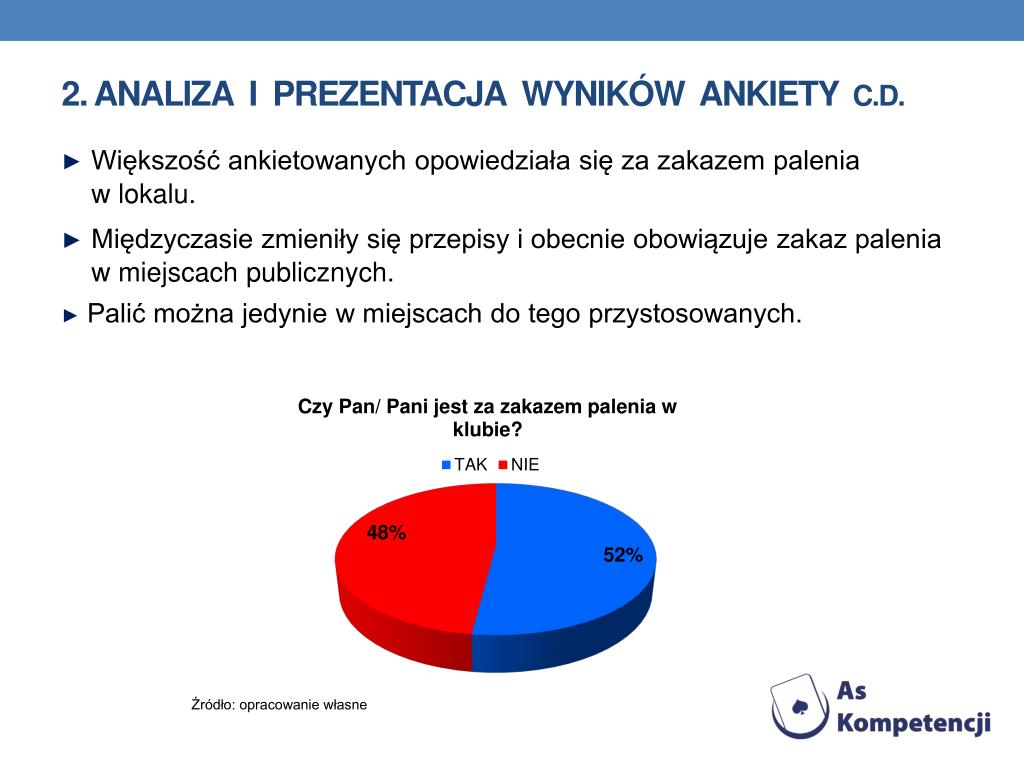 2. ANALIZA I PREZENTACJA WYNIKÓW ANKIETY C.D.

► Większość ankietowanych opowiedziała się za zakazem palenia w lokalu.

► Międzyczasie zmieniły się przepisy i obecnie obowiązuje zakaz palenia w miejscach publicznych.

► Palić można jedynie w miejscach do tego przystosowanych.

Czy Pan/ Pani jest za zakazem palenia w klubie?

TAK NIE

48%

52%

Źródło: opracowanie własne

As Kompetencji